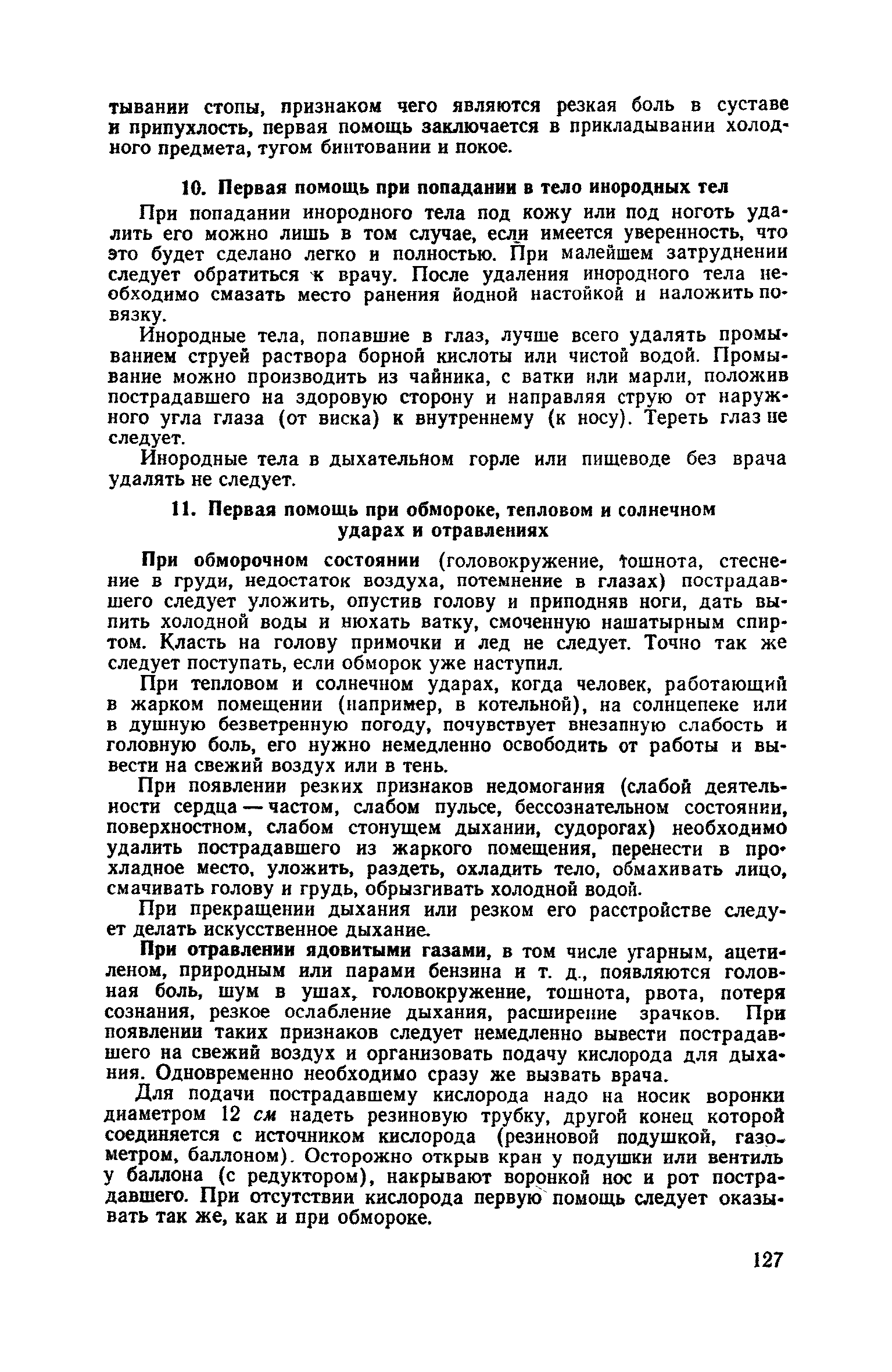 тывании стопы, признаком чего являются резкая боль в суставе и припухлость, первая помощь заключается в прикладывании холодного предмета, тугом бинтовании и покое.

10. Первая помощь при попадании в тело инородных тел

При попадании инородного тела под кожу или под ноготь удалить его можно лишь в том случае, если имеется уверенность, что это будет сделано легко и полностью. При малейшем затруднении следует обратиться к врачу. После удаления инородного тела необходимо смазать место ранения йодной настойкой и наложить повязку.

Инородные тела, попавшие в глаз, лучше всего удалять промыванием струей раствора борной кислоты или чистой водой. Промывание можно производить из чайника, с ватки или марли, положив пострадавшего на здоровую сторону и направляя струю от наружного угла глаза (от виска) к внутреннему (к носу). Тереть глаз не следует.

Инородные тела в дыхательном горле или пищеводе без врача удалять не следует.

11. Первая помощь при обмороке, тепловом и солнечном ударах и отравлениях

При обморочном состоянии (головокружение, тошнота, стеснение в груди, недостаток воздуха, потемнение в глазах) пострадавшего следует уложить, опустив голову и приподняв ноги, дать выпить холодной воды и нюхать ватку, смоченную нашатырным спиртом. Класть на голову примочки и лед не следует. Точно так же следует поступать, если обморок уже наступил.

При тепловом и солнечном ударах, когда человек, работающий в жарком помещении (например, в котельной), на солнцепеке или в душную безветренную погоду, почувствует внезапную слабость и головную боль, его нужно немедленно освободить от работы и вывести на свежий воздух или в тень.

При появлении резких признаков недомогания (слабой деятельности сердца — частом, слабом пульсе, бессознательном состоянии, поверхностном, слабом стонущем дыхании, судорогах) необходимо удалить пострадавшего из жаркого помещения, перенести в прохладное место, уложить, раздеть, охладить тело, обмахивать лицо, смачивать голову и грудь, обрызгивать холодной водой.

При прекращении дыхания или резком его расстройстве следует делать искусственное дыхание.

При отравлении ядовитыми газами, в том числе угарным, ацетиленом, природным или парами бензина и т. д., появляются головная боль, шум в ушах, головокружение, тошнота, рвота, потеря сознания, резкое ослабление дыхания, расширение зрачков. При появлении таких признаков следует немедленно вывести пострадавшего на свежий воздух и организовать подачу кислорода для дыхания. Одновременно необходимо сразу же вызвать врача.

Для подачи пострадавшему кислорода надо на носик воронки диаметром 12 см надеть резиновую трубку, другой конец которой соединяется с источником кислорода (резиновой подушкой, газометром, баллоном). Осторожно открыв кран у подушки или вентиль у баллона (с редуктором), накрывают воронкой нос и рот пострадавшего. При отсутствии кислорода первую помощь следует оказывать так же, как и при обмороке.

127